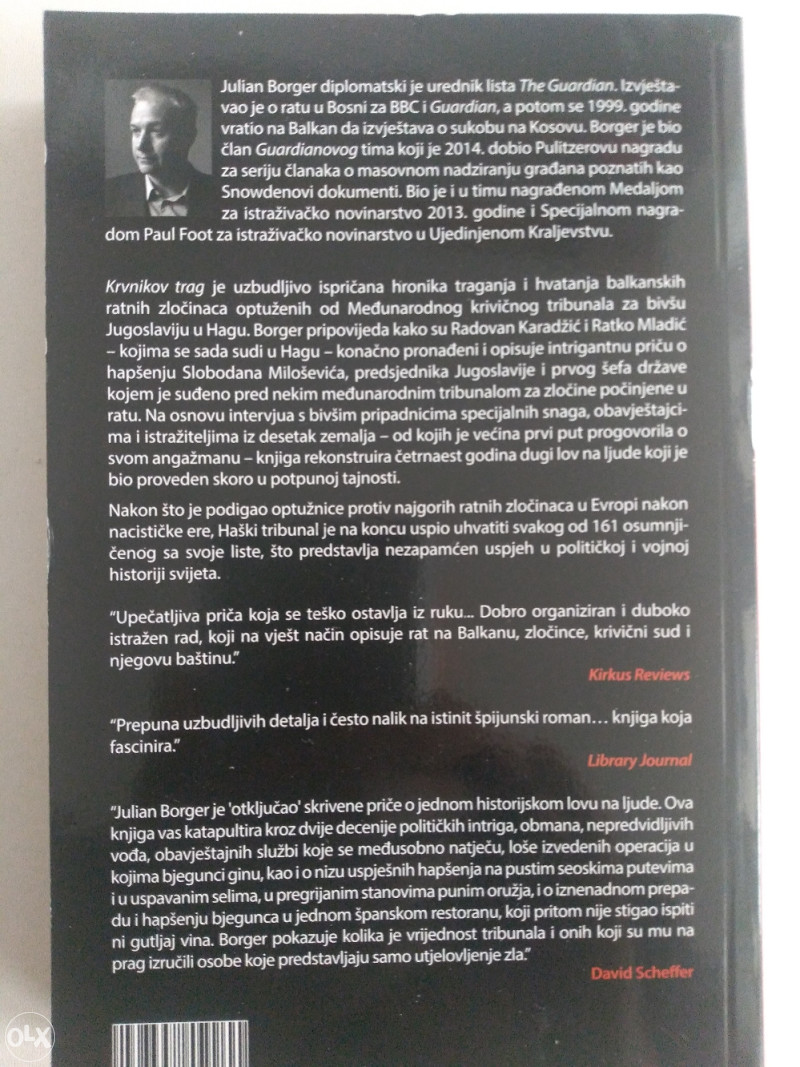 Julian Borger diplomatski je urednik lista The Guardian. Izvještavao je o ratu u Bosni za BBC i Guardian, a potom se 1999. godine vratio na Balkan da izvještava o sukobu na Kosovu. Borger je bio član Guardianovog tima koji je 2014. dobio Pulitzerovu nagradu za seriju članaka o masovnom nadziranju građana poznatih kao Snowdenovi dokumenti. Bio je i u timu nagrađenom Medaljom za istraživačko novinarstvo 2013. godine i Specijalnom nagradom Paul Foot za istraživačko novinarstvo u Ujedinjenom Kraljevstvu.

Krvnikov trag je uzbudljivo ispričana hronika traganja i hvatanja balkanskih ratnih zločinaca optuženih od Međunarodnog krivičnog tribunala za bivšu Jugoslaviju u Hagu. Borger pripovijeda kako su Radovan Karadžić i Ratko Mladić – kojima se sada sudi u Hagu – konačno pronađeni i opisuje intrigantnu priču o hapšenju Slobodana Miloševića, predsjednika Jugoslavije i prvog šefa države kojem je suđeno pred nekim međunarodnim tribunalom za zločine počinjene u ratu. Na osnovu intervjua s bivšim pripadnicima specijalnih snaga, obavještajcima i istražiteljima iz desetak zemalja – od kojih je većina prvi put progovorila o svom angažmanu – knjiga rekonstruira četrnaest godina dugi lov na ljude koji je bio proveden skoro u potpunoj tajnosti.

Nakon što je podigao optužnice protiv najgorih ratnih zločinaca u Evropi nakon nacističke ere, Haški tribunal je na koncu uspio uhvatiti svakog od 161 osumnjičenog sa svoje liste, što predstavlja nezapamćen uspjeh u političkoj i vojnoj historiji svijeta.

"Upečatljiva priča koja se teško ostavlja iz ruku... Dobro organiziran i duboko istražen rad, koji na vješt način opisuje rat na Balkanu, zločince, krivični sud i njegovu baštinu."

Kirkus Reviews

"Prepuna uzbudljivih detalja i često nalik na istinit špijunski roman… knjiga koja fascinira."

Library Journal

"Julian Borger je 'otključao' skrivene priče o jednom historijskom lovu na ljude. Ova knjiga vas katapultira kroz dvije decenije političkih intriga, obmana, nepredvidljivih vođa, obavještajnih službi koje se međusobno natječu, loše izvedenih operacija u kojima bjegunci ginu, kao i o nizu uspješnih hapšenja na pustim seoskima putevima i u uspavanim selima, u pregrijanim stanovima punim oružja, i o iznenadnom prepadu i hapšenju bjegunca u jednom španskom restoranu, koji pritom nije stigao ispiti ni gutljaj vina. Borger pokazuje kolika je vrijednost tribunala i onih koji su mu na prag izručili osobe koje predstavljaju samo utjelovljenje zla."

David Scheffer

OLX